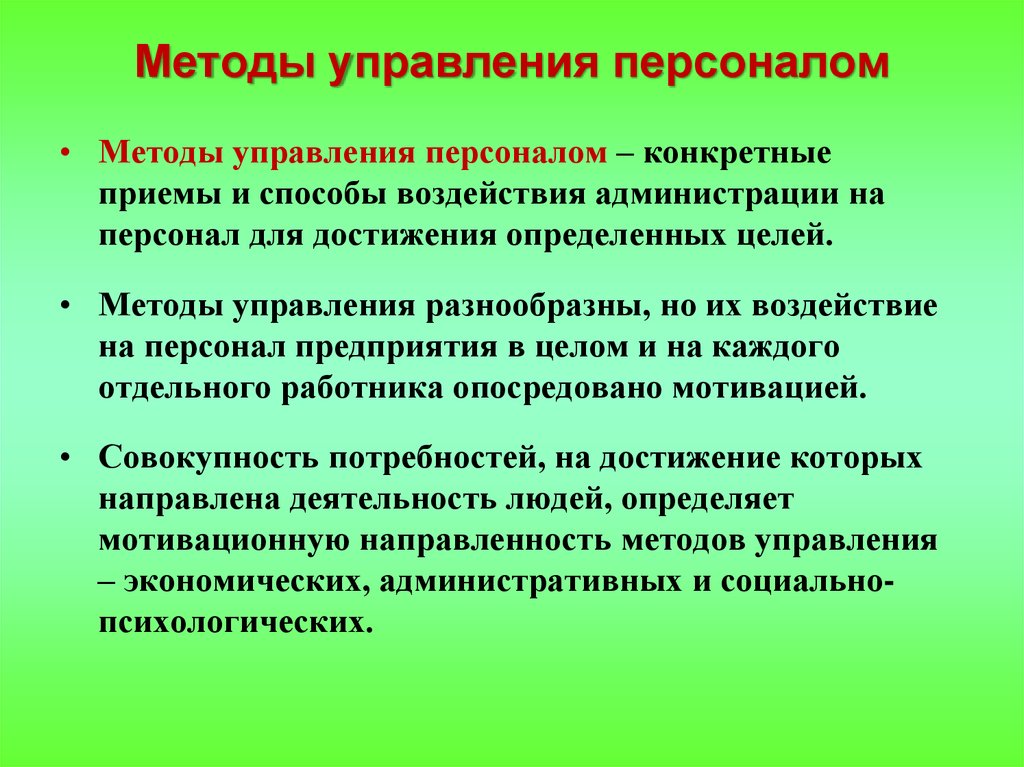 Методы управления персоналом

• Методы управления персоналом – конкретные приемы и способы воздействия администрации на персонал для достижения определенных целей.

• Методы управления разнообразны, но их воздействие на персонал предприятия в целом и на каждого отдельного работника опосредовано мотивацией.

• Совокупность потребностей, на достижение которых направлена деятельность людей, определяет мотивационную направленность методов управления – экономических, административных и социально-психологических.